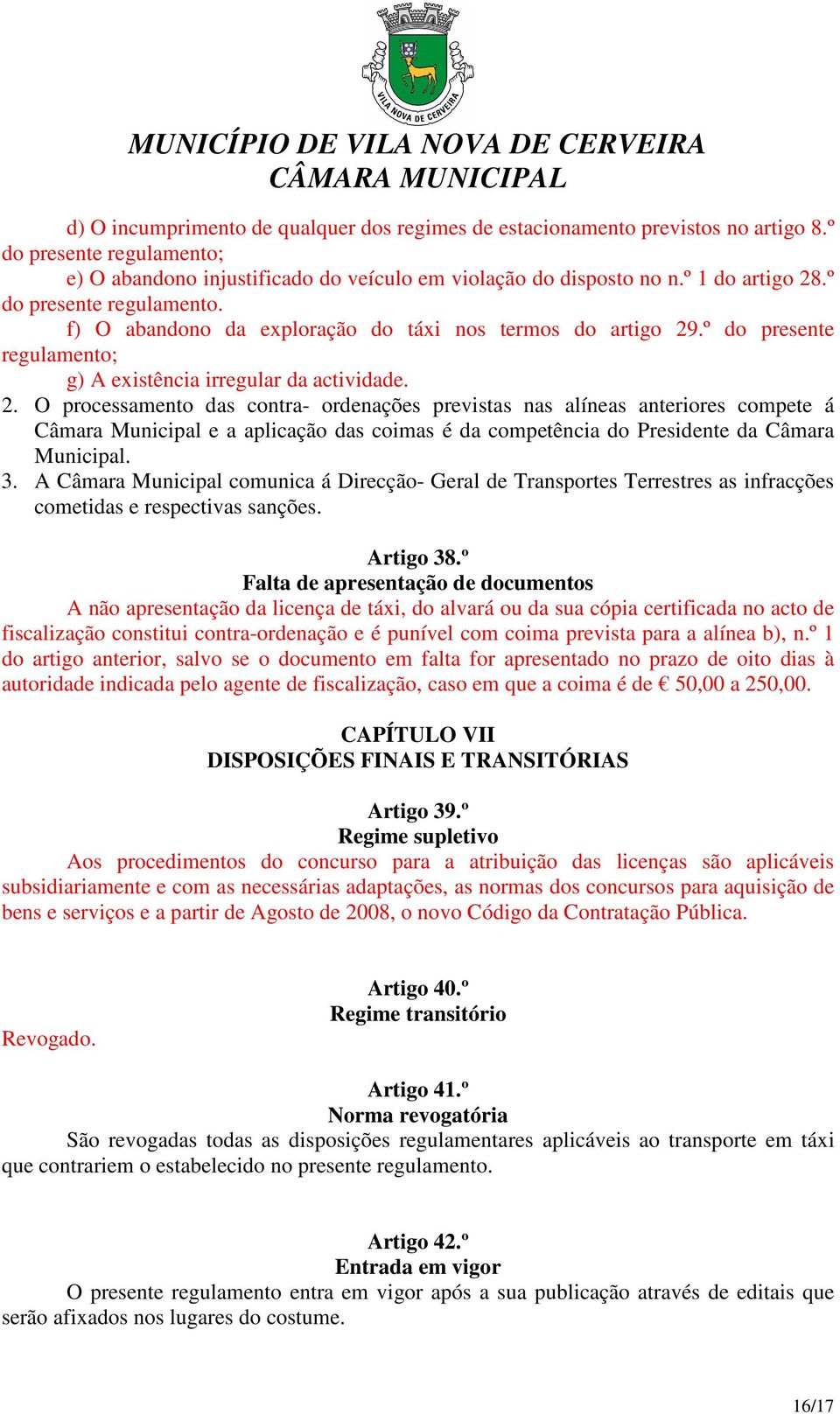 VILA NOVA DE CERVEIRA

MUNICÍPIO DE VILA NOVA DE CERVEIRA
CÂMARA MUNICIPAL

d) O incumprimento de qualquer dos regimes de estacionamento previstos no artigo 8.º do presente regulamento;
e) O abandono injustificado do veículo em violação do disposto no n.º 1 do artigo 28.º do presente regulamento.
f) O abandono da exploração do táxi nos termos do artigo 29.º do presente regulamento;
g) A existência irregular da actividade.
2. O processamento das contra- ordenações previstas nas alíneas anteriores compete á Câmara Municipal e a aplicação das coimas é da competência do Presidente da Câmara Municipal.
3. A Câmara Municipal comunica á Direcção- Geral de Transportes Terrestres as infracções cometidas e respectivas sanções.

Artigo 38.º
Falta de apresentação de documentos
A não apresentação da licença de táxi, do alvará ou da sua cópia certificada no acto de fiscalização constitui contra-ordenação e é punível com coima prevista para a alínea b), n.º 1 do artigo anterior, salvo se o documento em falta for apresentado no prazo de oito dias à autoridade indicada pelo agente de fiscalização, caso em que a coima é de € 50,00 a 250,00.

CAPÍTULO VII
DISPOSIÇÕES FINAIS E TRANSITÓRIAS

Artigo 39.º
Regime supletivo
Aos procedimentos do concurso para a atribuição das licenças são aplicáveis subsidiariamente e com as necessárias adaptações, as normas dos concursos para aquisição de bens e serviços e a partir de Agosto de 2008, o novo Código da Contratação Pública.

Artigo 40.º
Regime transitório
Revogado.

Artigo 41.º
Norma revogatória
São revogadas todas as disposições regulamentares aplicáveis ao transporte em táxi que contrariem o estabelecido no presente regulamento.

Artigo 42.º
Entrada em vigor
O presente regulamento entra em vigor após a sua publicação através de editais que serão afixados nos lugares do costume.

16/17